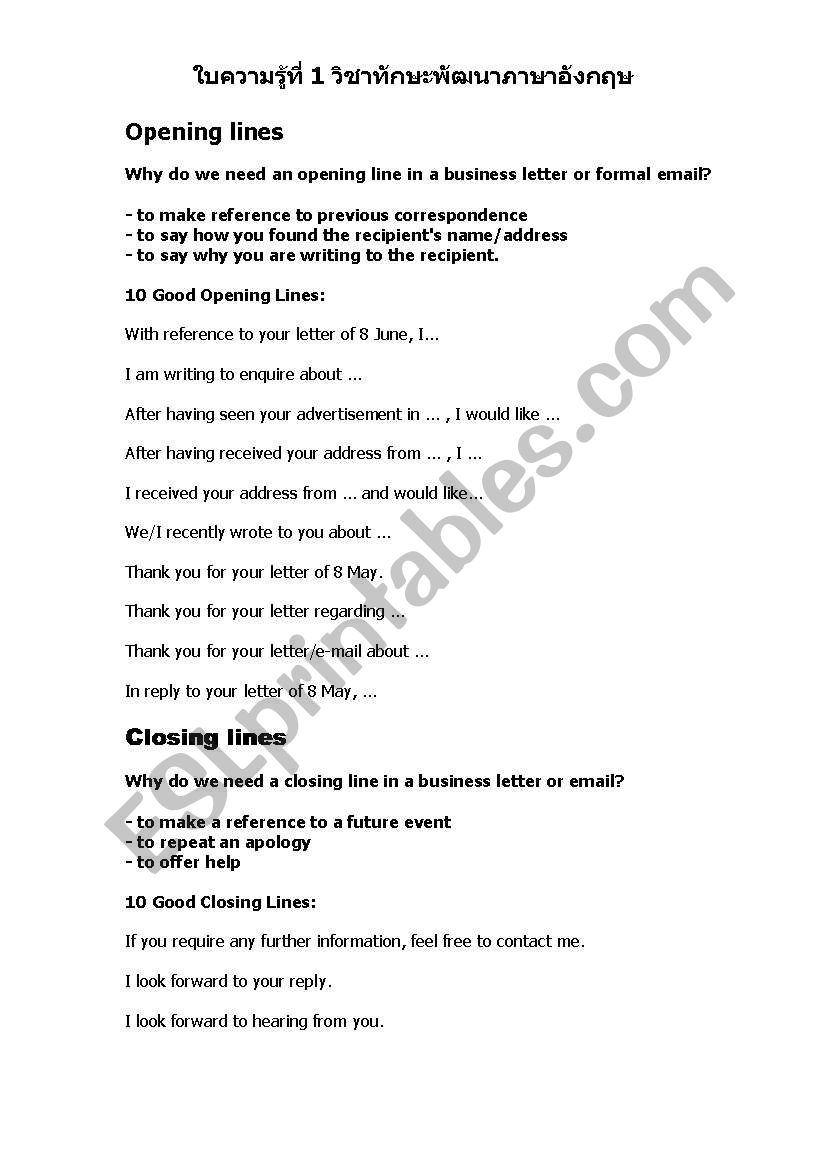 ใบความรู้ที่ 1 วิชาทักษะพัฒนาภาษาอังกฤษ

Opening lines

Why do we need an opening line in a business letter or formal email?

- to make reference to previous correspondence
- to say how you found the recipient's name/address
- to say why you are writing to the recipient.

10 Good Opening Lines:

With reference to your letter of 8 June, I...

I am writing to enquire about ...

After having seen your advertisement in ... , I would like ...

After having received your address from ... , I ...

I received your address from ... and would like...

We/I recently wrote to you about ...

Thank you for your letter of 8 May.

Thank you for your letter regarding ...

Thank you for your letter/e-mail about ...

In reply to your letter of 8 May, ...

Closing lines

Why do we need a closing line in a business letter or email?

- to make a reference to a future event
- to repeat an apology
- to offer help

10 Good Closing Lines:

If you require any further information, feel free to contact me.

I look forward to your reply.

I look forward to hearing from you.

ESLprintables.com